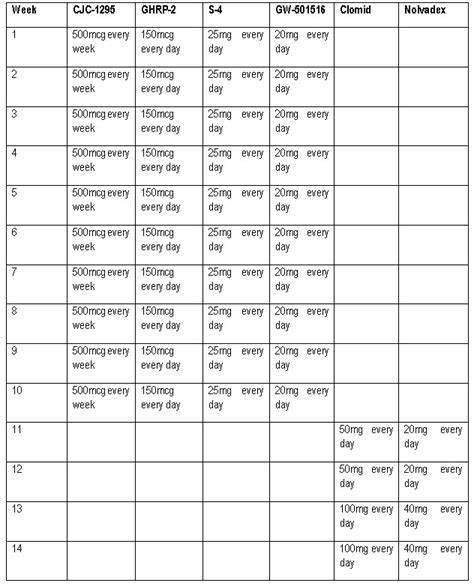 | Week | CJC-1295 | GHRP-2 | S-4 | GW-501516 | Clomid | Nolvadex |
|---|---|---|---|---|---|---|
| 1 | 500mcg every week | 150mcg every day | 25mg every day | 20mg every day | | |
| 2 | 500mcg every week | 150mcg every day | 25mg every day | 20mg every day | | |
| 3 | 500mcg every week | 150mcg every day | 25mg every day | 20mg every day | | |
| 4 | 500mcg every week | 150mcg every day | 25mg every day | 20mg every day | | |
| 5 | 500mcg every week | 150mcg every day | 25mg every day | 20mg every day | | |
| 6 | 500mcg every week | 150mcg every day | 25mg every day | 20mg every day | | |
| 7 | 500mcg every week | 150mcg every day | 25mg every day | 20mg every day | | |
| 8 | 500mcg every week | 150mcg every day | 25mg every day | 20mg every day | | |
| 9 | 500mcg every week | 150mcg every day | 25mg every day | 20mg every day | | |
| 10 | 500mcg every week | 150mcg every day | 25mg every day | 20mg every day | | |
| 11 | | | | | 50mg every day | 20mg every day |
| 12 | | | | | 50mg every day | 20mg every day |
| 13 | | | | | 100mg every day | 40mg every day |
| 14 | | | | | 100mg every day | 40mg every day |